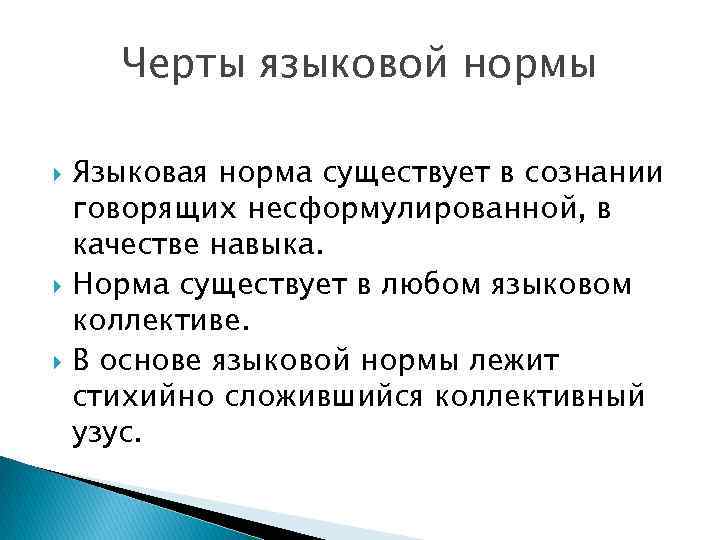 Черты языковой нормы

Языковая норма существует в сознании говорящих несформулированной, в качестве навыка.

Норма существует в любом языковом коллективе.

В основе языковой нормы лежит стихийно сложившийся коллективный узус.